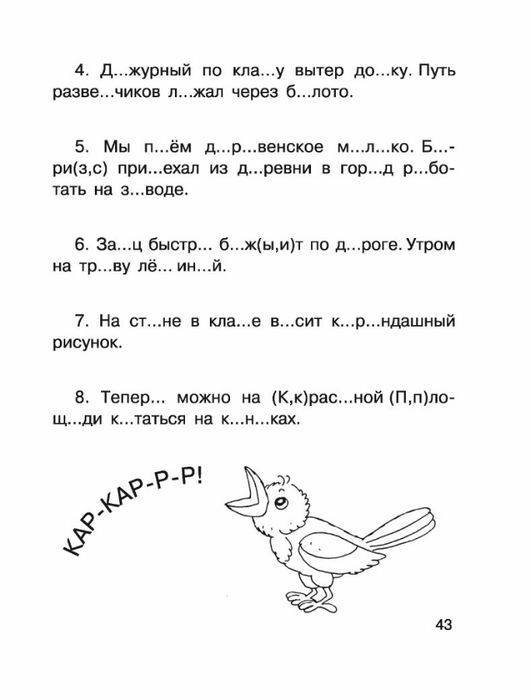 4. Д...журный по кла...у вытер до...ку. Путь разве...чиков л...жал через б...лото.

5. Мы п...ём д...р...венское м...л...ко. Б...ри(з,с) при...ехал из д...ревни в гор...д р...ботать на з...воде.

6. За...ц быстр... б...ж(ы,и)т по д...роге. Утром на тр...ву лё... ин...й.

7. На ст...не в кла...е в...сит к...р...ндашный рисунок.

8. Тепер... можно на (К,к)рас...ной (П,п)лощ...ди к...таться на к...н...ках.

КАР-КАР-Р-Р!

43